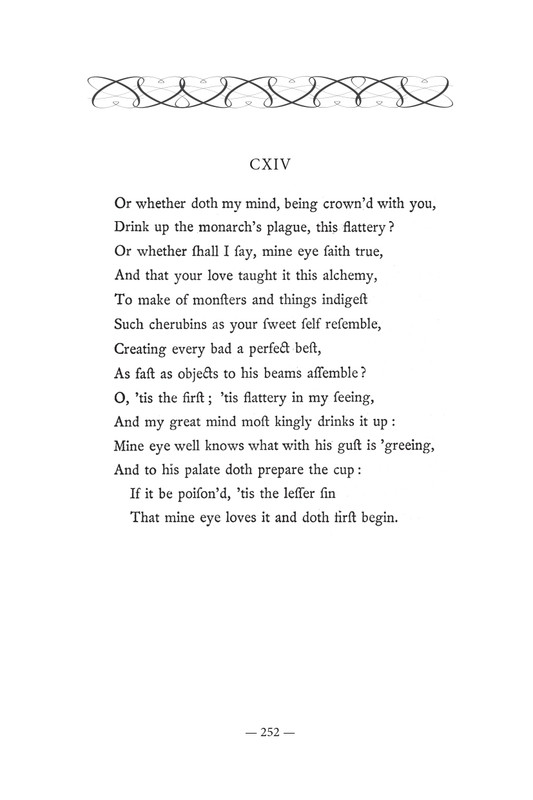 CXIV

Or whether doth my mind, being crown'd with you,
Drink up the monarch's plague, this flattery?
Or whether ſhall I ſay, mine eye ſaith true,
And that your love taught it this alchemy,
To make of monſters and things indigeſt
Such cherubins as your ſweet ſelf reſemble,
Creating every bad a perfect beſt,
As faſt as objects to his beams aſſemble?
O, 'tis the firſt; 'tis flattery in my ſeeing,
And my great mind moſt kingly drinks it up:
Mine eye well knows what with his guſt is 'greeing,
And to his palate doth prepare the cup:
If it be poiſon'd, 'tis the leſſer ſin
That mine eye loves it and doth firſt begin.

— 252 —